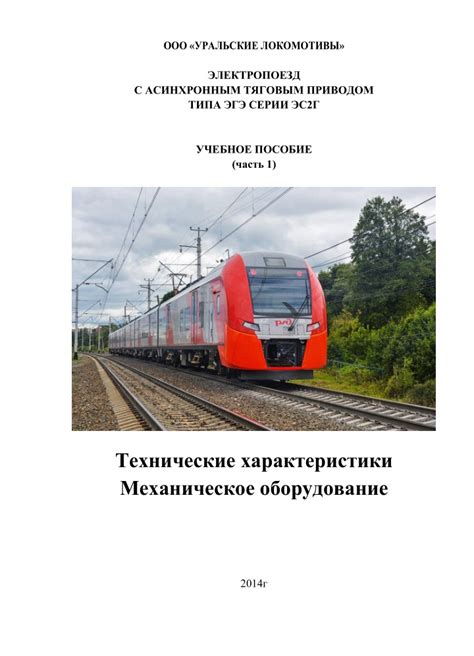 ООО «УРАЛЬСКИЕ ЛОКОМОТИВЫ»

ЭЛЕКТРОПОЕЗД
С АСИНХРОННЫМ ТЯГОВЫМ ПРИВОДОМ
ТИПА ЭГЭ СЕРИИ ЭС2Г

УЧЕБНОЕ ПОСОБИЕ
(часть 1)

РЖД

Технические характеристики
Механическое оборудование

2014г